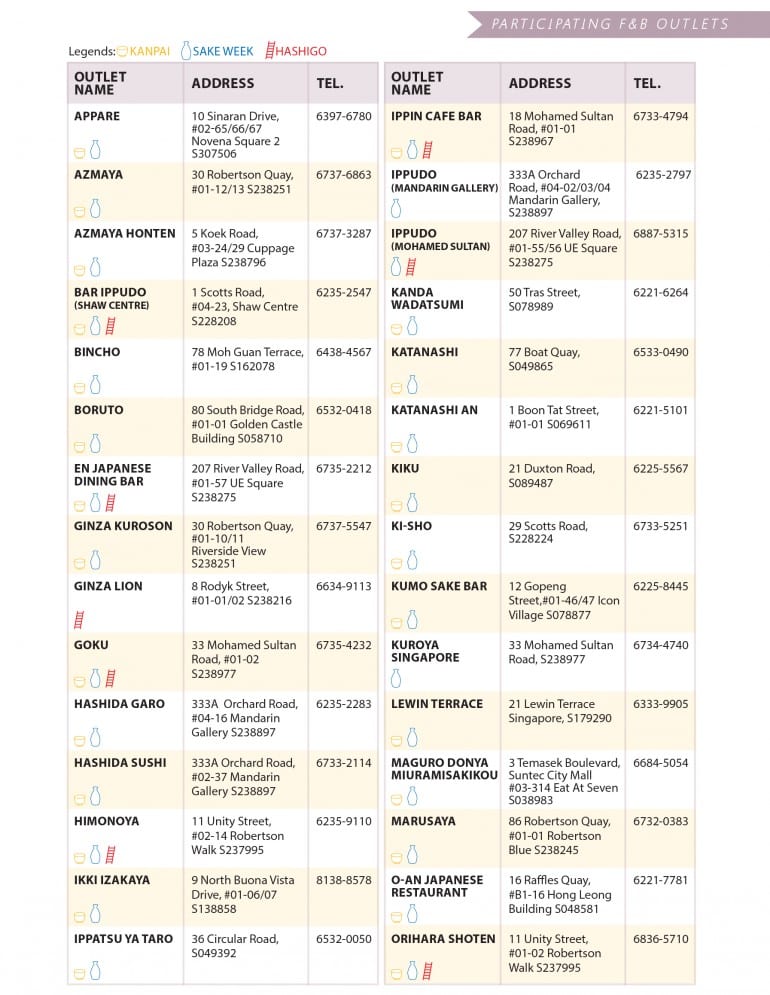 PARTICIPATING F&B OUTLETS

Legends: KANPAI SAKE WEEK HASHIGO

| OUTLET NAME | ADDRESS | TEL. |
|---|---|---|
| APPARE | 10 Sinaran Drive, #02-65/66/67 Novena Square 2 S307506 | 6397-6780 |
| AZMAYA | 30 Robertson Quay, #01-12/13 S238251 | 6737-6863 |
| AZMAYA HONTEN | 5 Koek Road, #03-24/29 Cuppage Plaza S238796 | 6737-3287 |
| BAR IPPUDO (SHAW CENTRE) | 1 Scotts Road, #04-23, Shaw Centre S228208 | 6235-2547 |
| BINCHO | 78 Moh Guan Terrace, #01-19 S162078 | 6438-4567 |
| BORUTO | 80 South Bridge Road, #01-01 Golden Castle Building S058710 | 6532-0418 |
| EN JAPANESE DINING BAR | 207 River Valley Road, #01-57 UE Square S238275 | 6735-2212 |
| GINZA KUROSON | 30 Robertson Quay, #01-10/11 Riverside View S238251 | 6737-5547 |
| GINZA LION | 8 Rodyk Street, #01-01/02 S238216 | 6634-9113 |
| GOKU | 33 Mohamed Sultan Road, #01-02 S238977 | 6735-4232 |
| HASHIDA GARO | 333A Orchard Road, #04-16 Mandarin Gallery S238897 | 6235-2283 |
| HASHIDA SUSHI | 333A Orchard Road, #02-37 Mandarin Gallery S238897 | 6733-2114 |
| HIMONOYA | 11 Unity Street, #02-14 Robertson Walk S237995 | 6235-9110 |
| IKKI IZAKAYA | 9 North Buona Vista Drive, #01-06/07 S138858 | 8138-8578 |
| IPPATSU YA TARO | 36 Circular Road, S049392 | 6532-0050 |

| OUTLET NAME | ADDRESS | TEL. |
|---|---|---|
| IPPIN CAFE BAR | 18 Mohamed Sultan Road, #01-01 S238967 | 6733-4794 |
| IPPUDO (MANDARIN GALLERY) | 333A Orchard Road, #04-02/03/04 Mandarin Gallery, S238897 | 6235-2797 |
| IPPUDO (MOHAMED SULTAN) | 207 River Valley Road, #01-55/56 UE Square S238275 | 6887-5315 |
| KANDA WADATSUMI | 50 Tras Street, S078989 | 6221-6264 |
| KATANASHI | 77 Boat Quay, S049865 | 6533-0490 |
| KATANASHI AN | 1 Boon Tat Street, #01-01 S069611 | 6221-5101 |
| KIKU | 21 Duxton Road, S089487 | 6225-5567 |
| KI-SHO | 29 Scotts Road, S228224 | 6733-5251 |
| KUMO SAKE BAR | 12 Gopeng Street,#01-46/47 Icon Village S078877 | 6225-8445 |
| KUROYA SINGAPORE | 33 Mohamed Sultan Road, S238977 | 6734-4740 |
| LEWIN TERRACE | 21 Lewin Terrace Singapore, S179290 | 6333-9905 |
| MAGURO DONYA MIURAMISAKIKOU | 3 Temasek Boulevard, Suntec City Mall #03-314 Eat At Seven S038983 | 6684-5054 |
| MARUSAYA | 86 Robertson Quay, #01-01 Robertson Blue S238245 | 6732-0383 |
| O-AN JAPANESE RESTAURANT | 16 Raffles Quay, #B1-16 Hong Leong Building S048581 | 6221-7781 |
| ORIHARA SHOTEN | 11 Unity Street, #01-02 Robertson Walk S237995 | 6836-5710 |